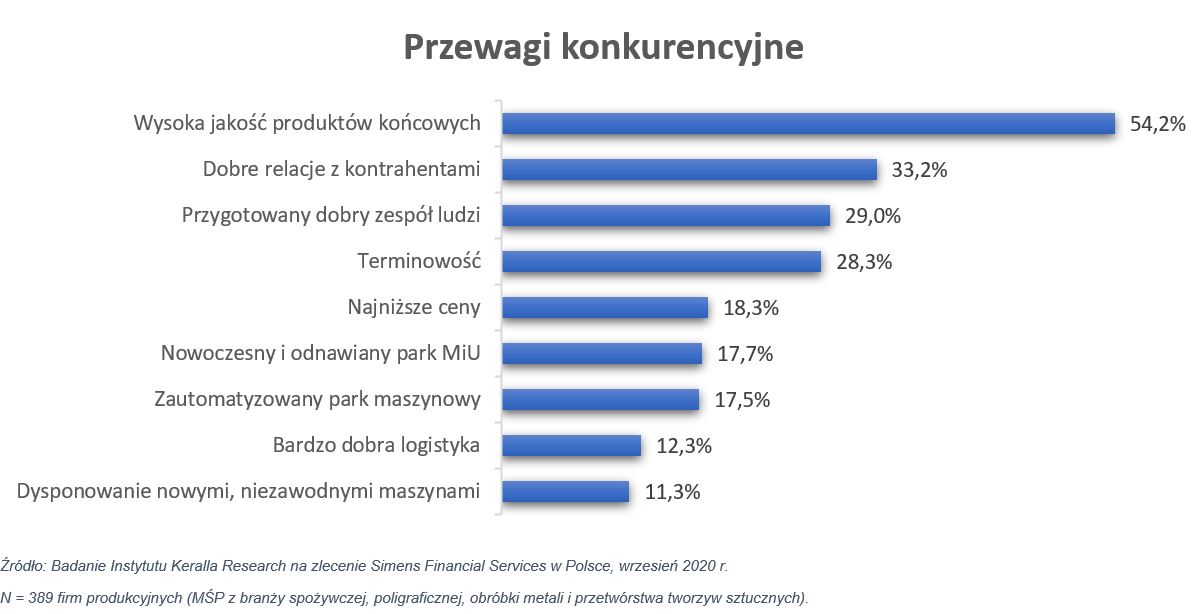 Przewagi konkurencyjne

Wysoka jakość produktów końcowych 54,2%
Dobre relacje z kontrahentami 33,2%
Przygotowany dobry zespół ludzi 29,0%
Terminowość 28,3%
Najniższe ceny 18,3%
Nowoczesny i odnawiany park MiU 17,7%
Zautomatyzowany park maszynowy 17,5%
Bardzo dobra logistyka 12,3%
Dysponowanie nowymi, niezawodnymi maszynami 11,3%

Źródło: Badanie Instytutu Keralla Research na zlecenie Simens Financial Services w Polsce, wrzesień 2020 r.

N = 389 firm produkcyjnych (MŚP z branży spożywczej, poligraficznej, obróbki metali i przetwórstwa tworzyw sztucznych).